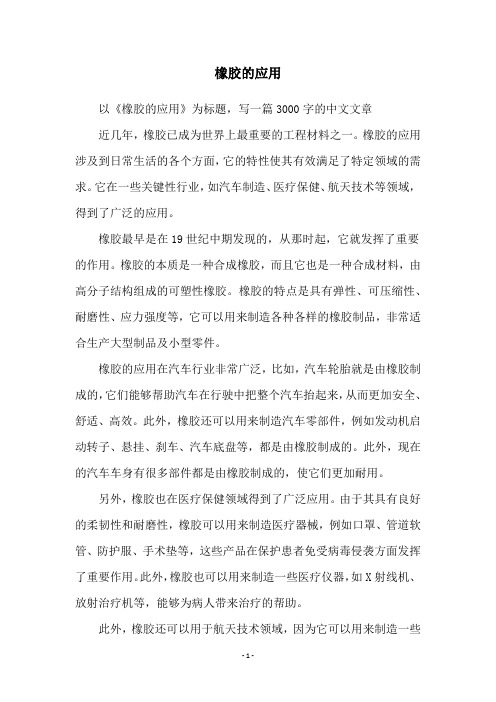 橡胶的应用

以《橡胶的应用》为标题，写一篇3000字的中文文章

近几年，橡胶已成为世界上最重要的工程材料之一。橡胶的应用涉及到日常生活的各个方面，它的特性使其有效满足了特定领域的需求。它在一些关键性行业，如汽车制造、医疗保健、航天技术等领域，得到了广泛的应用。

橡胶最早是在19世纪中期发现的，从那时起，它就发挥了重要的作用。橡胶的本质是一种合成橡胶，而且它也是一种合成材料，由高分子结构组成的可塑性橡胶。橡胶的特点是具有弹性、可压缩性、耐磨性、应力强度等，它可以用来制造各种各样的橡胶制品，非常适合生产大型制品及小型零件。

橡胶的应用在汽车行业非常广泛，比如，汽车轮胎就是由橡胶制成的，它们能够帮助汽车在行驶中把整个汽车抬起来，从而更加安全、舒适、高效。此外，橡胶还可以用来制造汽车零部件，例如发动机启动转子、悬挂、刹车、汽车底盘等，都是由橡胶制成的。此外，现在的汽车车身有很多部件都是由橡胶制成的，使它们更加耐用。

另外，橡胶也在医疗保健领域得到了广泛应用。由于其具有良好的柔韧性和耐磨性，橡胶可以用来制造医疗器械，例如口罩、管道软管、防护服、手术垫等，这些产品在保护患者免受病毒侵袭方面发挥了重要作用。此外，橡胶也可以用来制造一些医疗仪器，如X射线机、放射治疗机等，能够为病人带来治疗的帮助。

此外，橡胶还可以用于航天技术领域，因为它可以用来制造一些

- 1 -